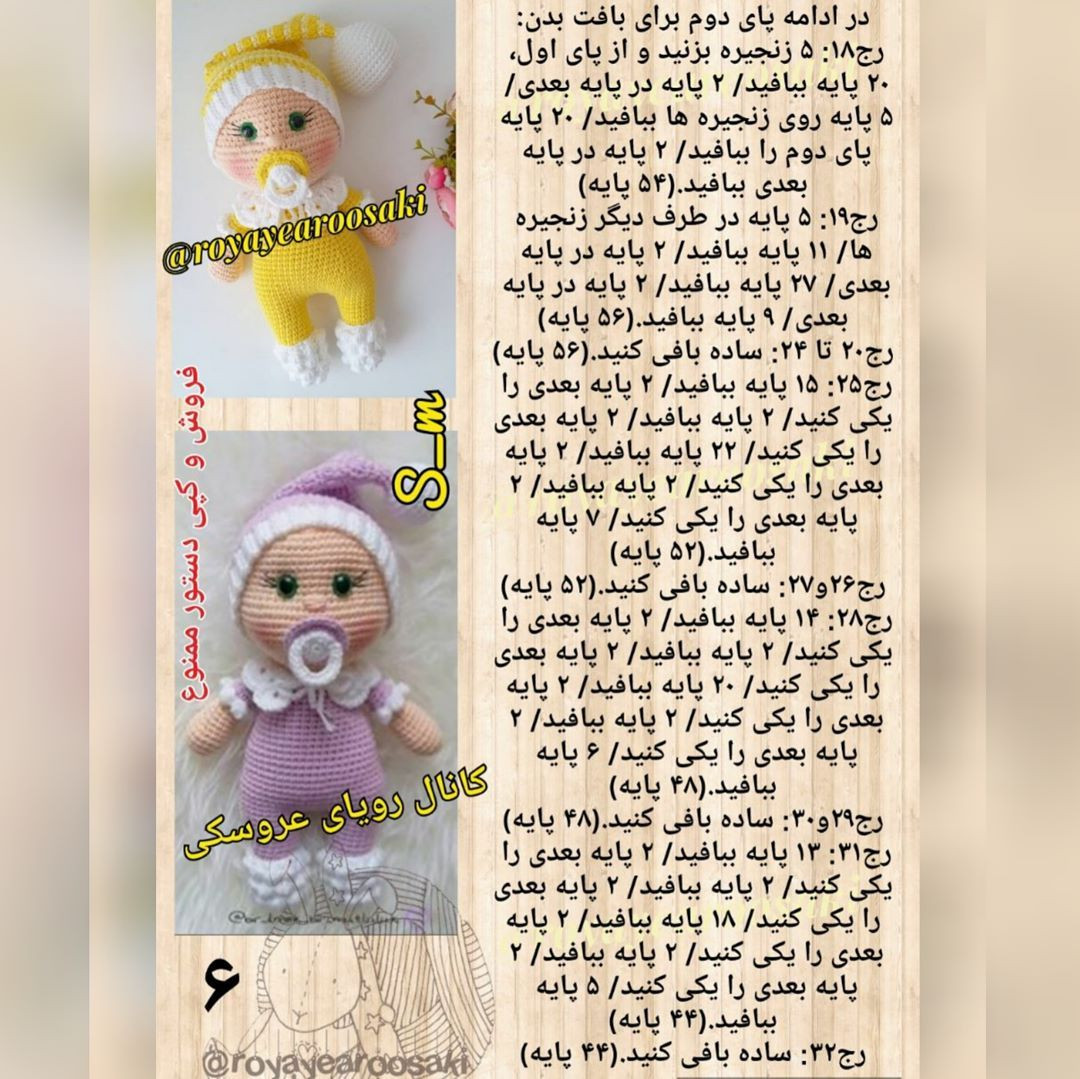 در ادامه پای دوم برای بافت بدن:
رج۱۸: ۵ زنجیره بزنید و از پای اول، ۲۰ پایه ببافید/ ۲ پایه در پایه بعدی/ ۵ پایه روی زنجیره ها ببافید/ ۲۰ پایه پای دوم را ببافید/ ۲ پایه در پایه بعدی ببافید.(۵۴ پایه)
رج۱۹: ۵ پایه در طرف دیگر زنجیره ها/ ۱۱ پایه ببافید/ ۲ پایه در پایه بعدی/ ۲۷ پایه ببافید/ ۲ پایه در پایه بعدی/ ۹ پایه ببافید.(۵۶ پایه)
رج۲۰ تا ۲۴: ساده بافی کنید.(۵۶ پایه)
رج۲۵: ۱۵ پایه ببافید/ ۲ پایه بعدی را یکی کنید/ ۲ پایه ببافید/ ۲ پایه بعدی را یکی کنید/ ۲۲ پایه ببافید/ ۲ پایه بعدی را یکی کنید/ ۲ پایه ببافید/ ۲ پایه بعدی را یکی کنید/ ۷ پایه ببافید.(۵۲ پایه)
رج۲۶و۲۷: ساده بافی کنید.(۵۲ پایه)
رج۲۸: ۱۴ پایه ببافید/ ۲ پایه بعدی را یکی کنید/ ۲ پایه ببافید/ ۲ پایه بعدی را یکی کنید/ ۲۰ پایه ببافید/ ۲ پایه بعدی را یکی کنید/ ۲ پایه ببافید/ ۲ پایه بعدی را یکی کنید/ ۶ پایه ببافید.(۴۸ پایه)
رج۲۹و۳۰: ساده بافی کنید.(۴۸ پایه)
رج۳۱: ۱۳ پایه ببافید/ ۲ پایه بعدی را یکی کنید/ ۲ پایه ببافید/ ۲ پایه بعدی را یکی کنید/ ۱۸ پایه ببافید/ ۲ پایه بعدی را یکی کنید/ ۲ پایه ببافید/ ۲ پایه بعدی را یکی کنید/ ۵ پایه ببافید.(۴۴ پایه)
رج۳۲: ساده بافی کنید.(۴۴ پایه)

@royayearoosaki
فروش و کپی دستور ممنوع
S_m
کانال رویای عروسکی
۶
@royayearoosaki